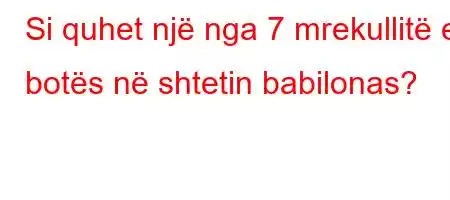 Si quhet një nga 7 mrekullitë e botës në shtetin babilonas?